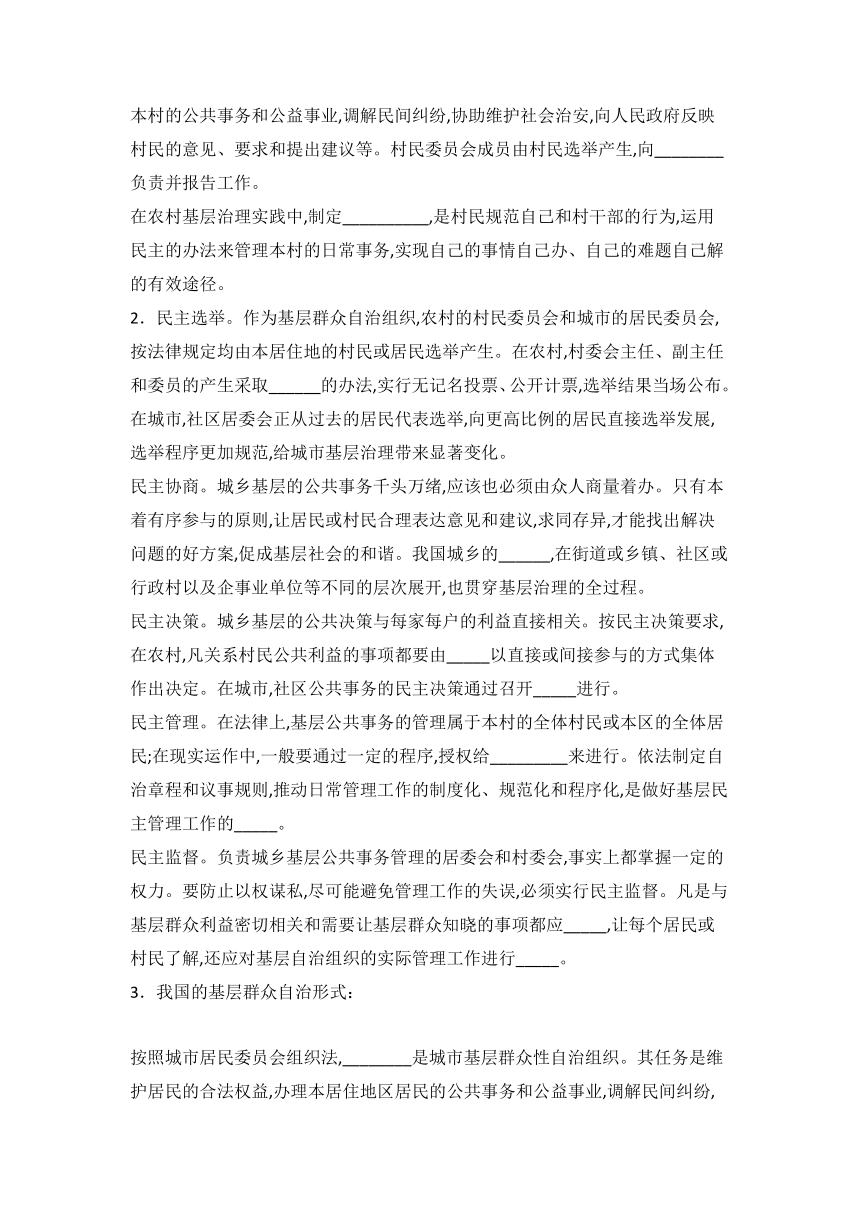 本村的公共事务和公益事业,调解民间纠纷,协助维护社会治安,向人民政府反映村民的意见、要求和提出建议等。村民委员会成员由村民选举产生,向________负责并报告工作。

在农村基层治理实践中,制定__________,是村民规范自己和村干部的行为,运用民主的办法来管理本村的日常事务,实现自己的事情自己办、自己的难题自己解的有效途径。

2．民主选举。作为基层群众自治组织,农村的村民委员会和城市的居民委员会,按法律规定均由本居住地的村民或居民选举产生。在农村,村委会主任、副主任和委员的产生采取______的办法,实行无记名投票、公开计票,选举结果当场公布。在城市,社区居委会正从过去的居民代表选举,向更高比例的居民直接选举发展,选举程序更加规范,给城市基层治理带来显著变化。

民主协商。城乡基层的公共事务千头万绪,应该也必须由众人商量着办。只有本着有序参与的原则,让居民或村民合理表达意见和建议,求同存异,才能找出解决问题的好方案,促成基层社会的和谐。我国城乡的______,在街道或乡镇、社区或行政村以及企事业单位等不同的层次展开,也贯穿基层治理的全过程。

民主决策。城乡基层的公共决策与每家每户的利益直接相关。按民主决策要求,在农村,凡关系村民公共利益的事项都要由_____以直接或间接参与的方式集体作出决定。在城市,社区公共事务的民主决策通过召开_____进行。

民主管理。在法律上,基层公共事务的管理属于本村的全体村民或本区的全体居民;在现实运作中,一般要通过一定的程序,授权给_________来进行。依法制定自治章程和议事规则,推动日常管理工作的制度化、规范化和程序化,是做好基层民主管理工作的_____。

民主监督。负责城乡基层公共事务管理的居委会和村委会,事实上都掌握一定的权力。要防止以权谋私,尽可能避免管理工作的失误,必须实行民主监督。凡是与基层群众利益密切相关和需要让基层群众知晓的事项都应_____,让每个居民或村民了解,还应对基层自治组织的实际管理工作进行_____。

3．我国的基层群众自治形式:

按照城市居民委员会组织法,________是城市基层群众性自治组织。其任务是维护居民的合法权益,办理本居住地区居民的公共事务和公益事业,调解民间纠纷,